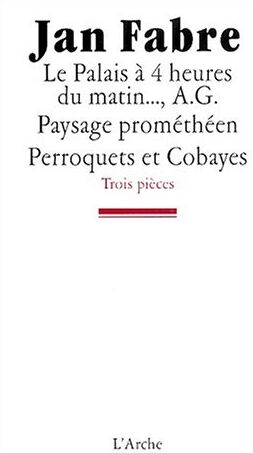 Jan Fabre

Le Palais à 4 heures du matin..., A.G.

Paysage prométhéen

Perroquets et Cobayes

Trois pièces

L'Arche